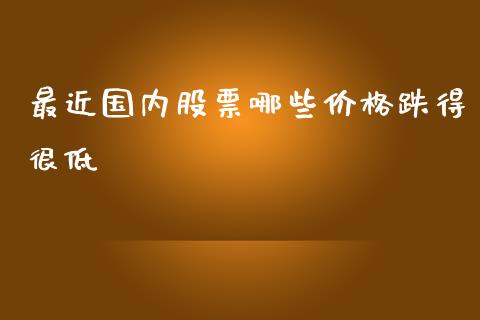 最近国内股票哪些价格跌得很低